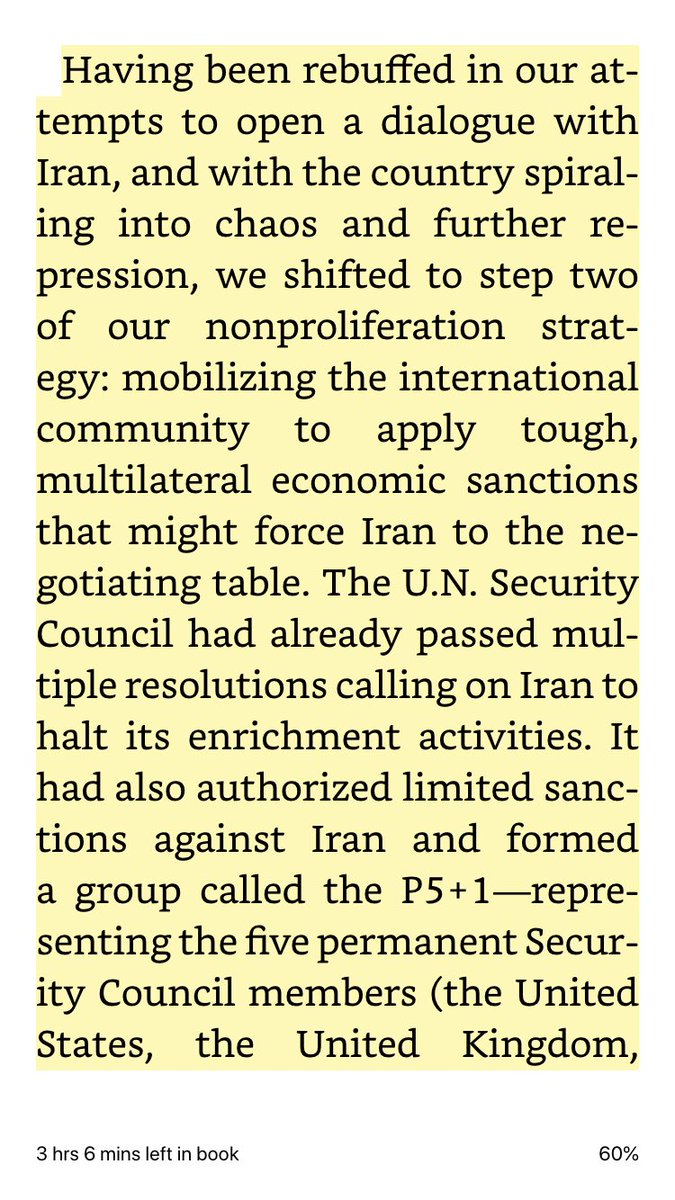 Having been rebuffed in our attempts to open a dialogue with Iran, and with the country spiraling into chaos and further repression, we shifted to step two of our nonproliferation strategy: mobilizing the international community to apply tough, multilateral economic sanctions that might force Iran to the negotiating table. The U.N. Security Council had already passed multiple resolutions calling on Iran to halt its enrichment activities. It had also authorized limited sanctions against Iran and formed a group called the P5+1—representing the five permanent Security Council members (the United States, the United Kingdom,

3 hrs 6 mins left in book

60%